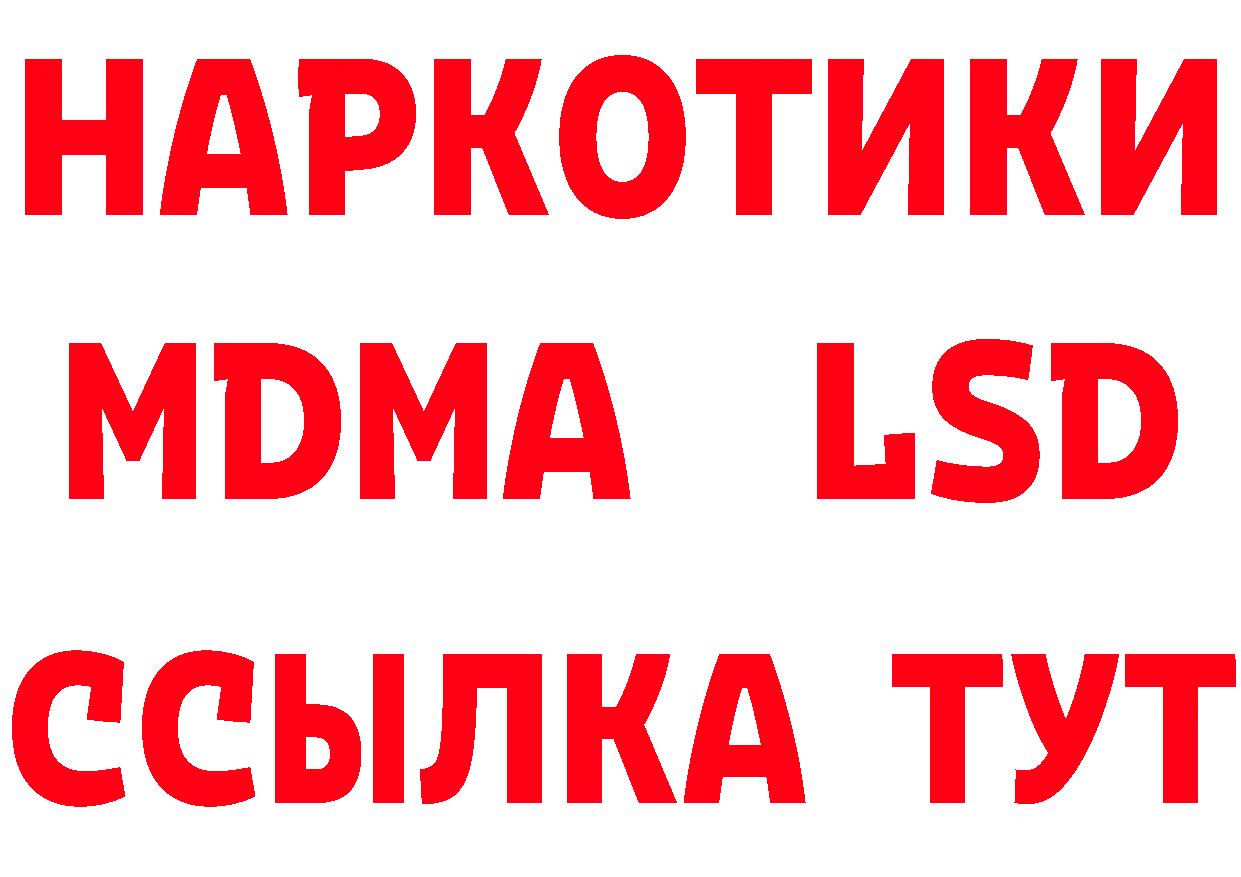 НАРКОТИКИ
MDMA LSD
ССЫЛКА ТУТ